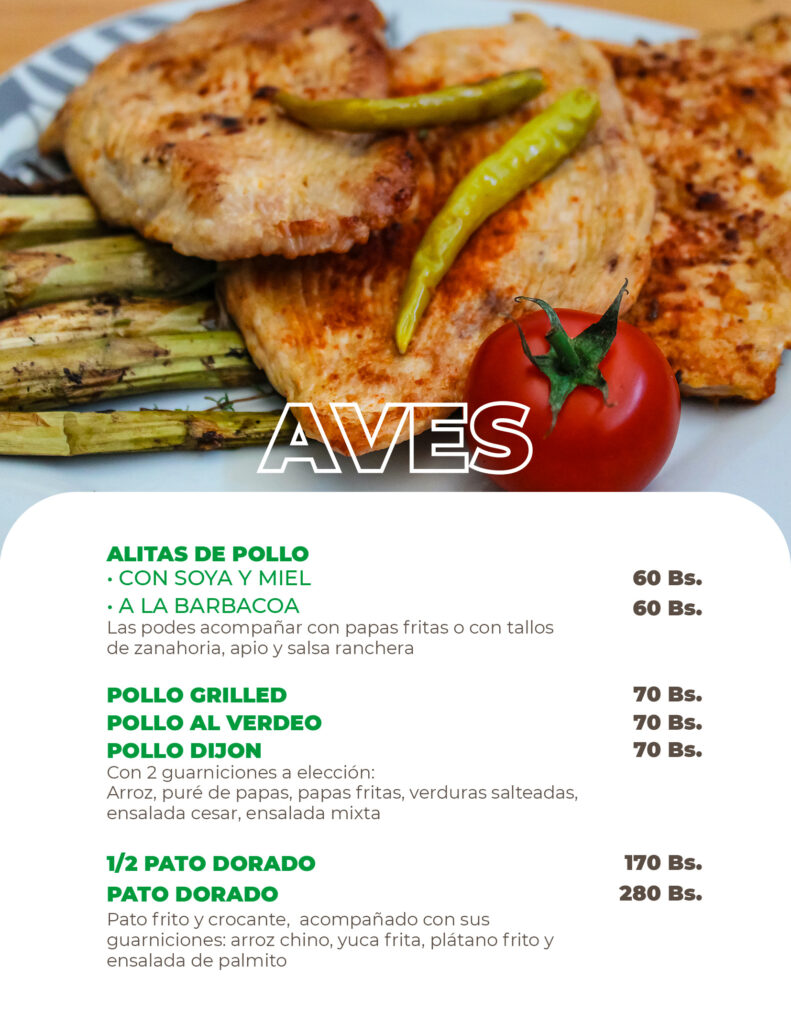 AVES

ALITAS DE POLLO
• CON SOYA Y MIEL 60 Bs.
• A LA BARBACOA 60 Bs.
Las podes acompañar con papas fritas o con tallos de zanahoria, apio y salsa ranchera

POLLO GRILLED 70 Bs.
POLLO AL VERDEO 70 Bs.
POLLO DIJON 70 Bs.
Con 2 guarniciones a elección:
Arroz, puré de papas, papas fritas, verduras salteadas, ensalada cesar, ensalada mixta

1/2 PATO DORADO 170 Bs.
PATO DORADO 280 Bs.
Pato frito y crocante, acompañado con sus guarniciones: arroz chino, yuca frita, plátano frito y ensalada de palmito